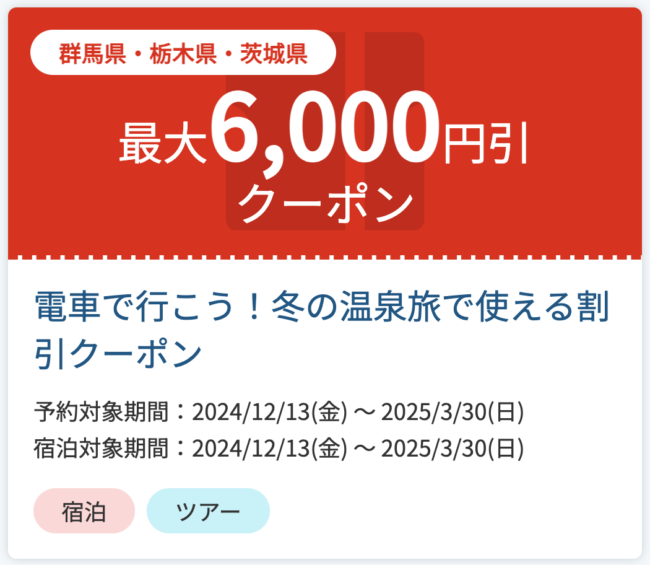 群馬県・栃木県・茨城県

最大6,000円引
クーポン

電車で行こう！冬の温泉旅で使える割引クーポン

予約対象期間：2024/12/13(金) ～ 2025/3/30(日)
宿泊対象期間：2024/12/13(金) ～ 2025/3/30(日)

宿泊

ツアー